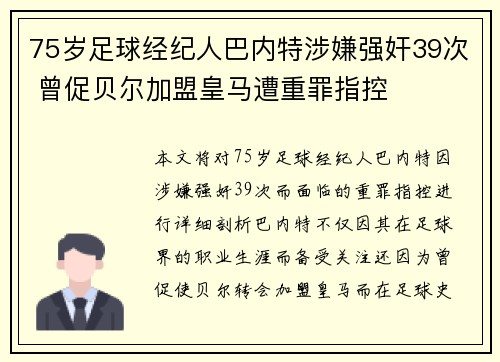 75岁足球经纪人巴内特涉嫌强奸39次 曾促贝尔加盟皇马遭重罪指控

本文将对75岁足球经纪人巴内特因涉嫌强奸39次而面临的重罪指控进行详细剖析巴内特不仅因其在足球界的职业生涯而备受关注还因为曾促使贝尔转会加盟皇马而在足球史